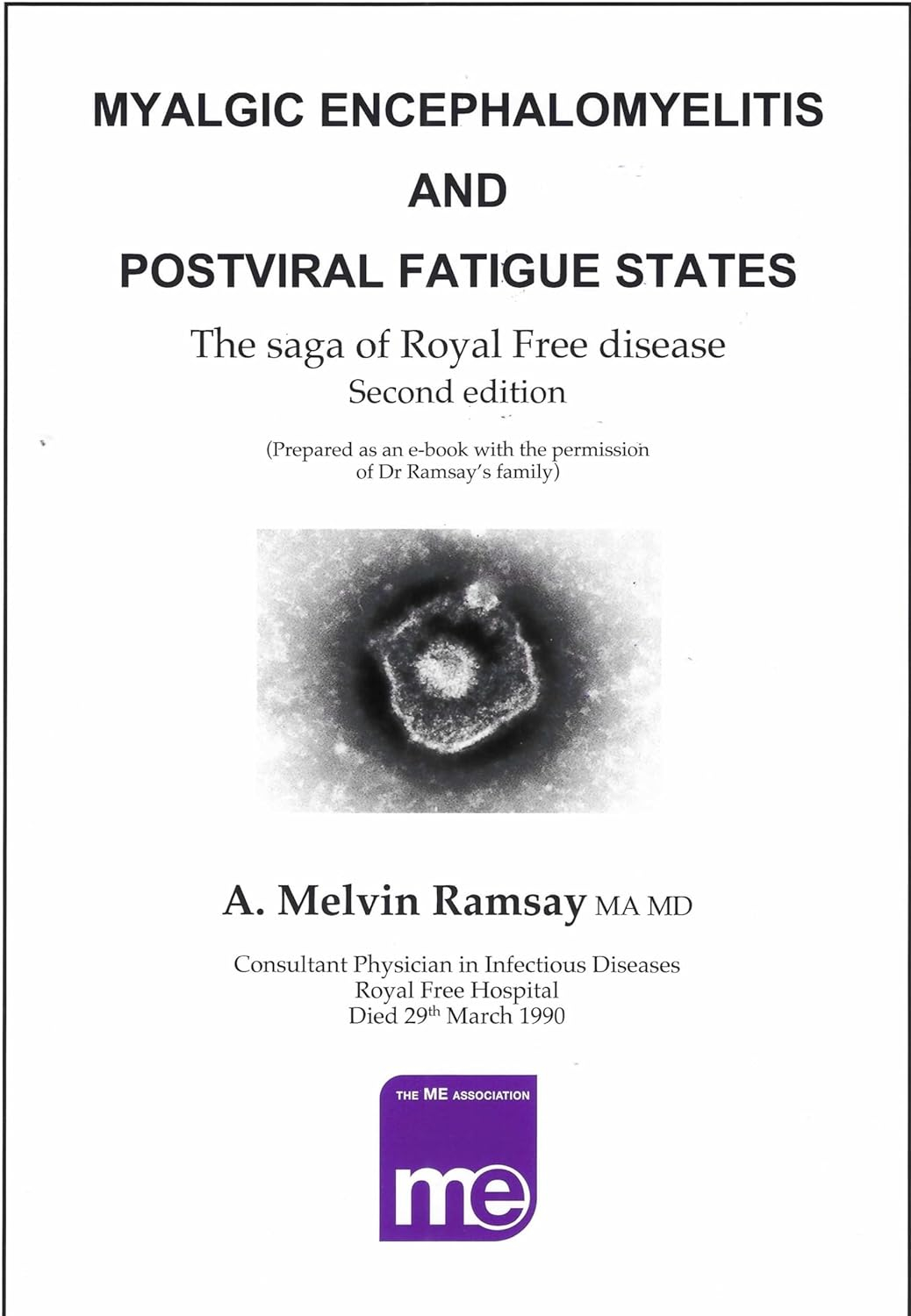 MYALGIC ENCEPHALOMYELITIS
AND
POSTVIRAL FATIGUE STATES

The saga of Royal Free disease
Second edition

(Prepared as an e-book with the permission of Dr Ramsay's family)

A. Melvin Ramsay MA MD

Consultant Physician in Infectious Diseases
Royal Free Hospital
Died 29th March 1990

THE ME ASSOCIATION

me